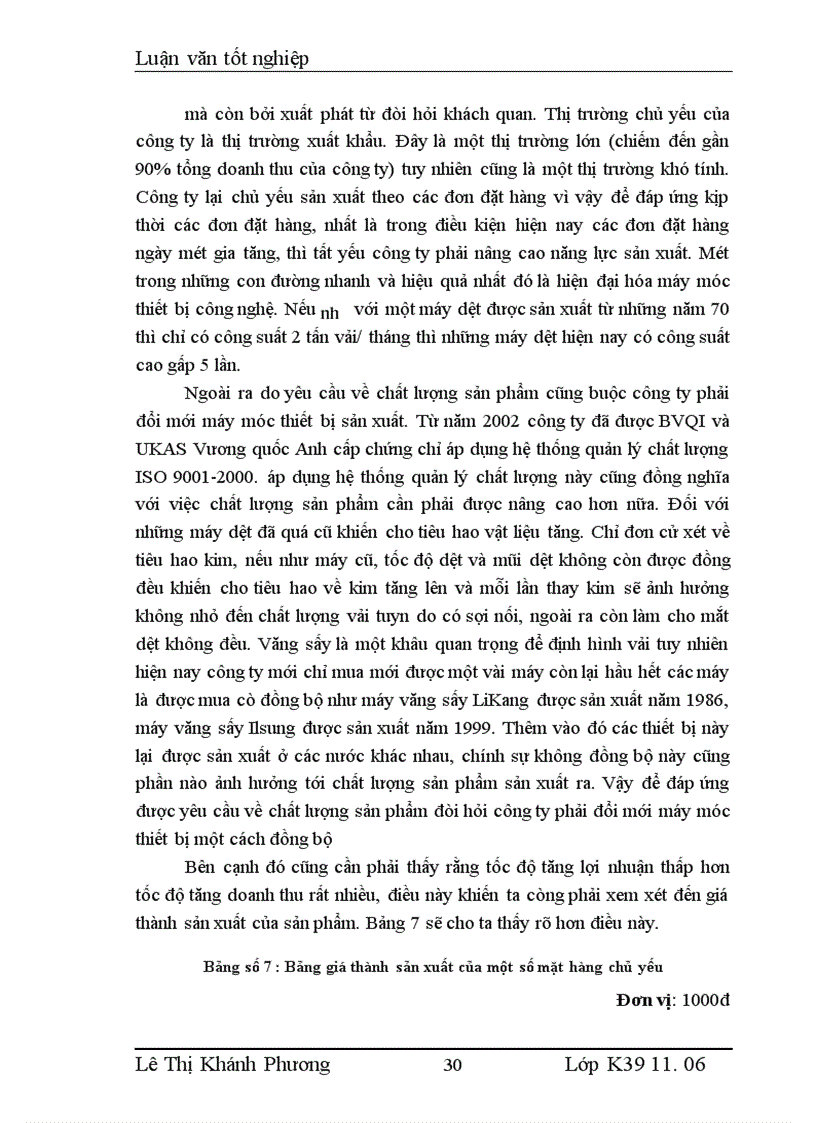 Luận văn tốt nghiệp

mà còn bởi xuất phát từ đòi hỏi khách quan. Thị trường chủ yếu của công ty là thị trường xuất khẩu. Đây là một thị trường lớn (chiếm đến gần 90% tổng doanh thu của công ty) tuy nhiên cũng là một thị trường khó tính. Công ty lại chủ yếu sản xuất theo các đơn đặt hàng vì vậy để đáp ứng kịp thời các đơn đặt hàng, nhất là trong điều kiện hiện nay các đơn đặt hàng ngày mét gia tăng, thì tất yếu công ty phải nâng cao năng lực sản xuất. Mét trong những con đường nhanh và hiệu quả nhất đó là hiện đại hóa máy móc thiết bị công nghệ. Nếu nh với một máy dệt được sản xuất từ những năm 70 thì chỉ có công suất 2 tấn vải/ tháng thì những máy dệt hiện nay có công suất cao gấp 5 lần.

Ngoài ra do yêu cầu về chất lượng sản phẩm cũng buộc công ty phải đổi mới máy móc thiết bị sản xuất. Từ năm 2002 công ty đã được BVQI và UKAS Vương quốc Anh cấp chứng chỉ áp dụng hệ thống quản lý chất lượng ISO 9001-2000. áp dụng hệ thống quản lý chất lượng này cũng đồng nghĩa với việc chất lượng sản phẩm cần phải được nâng cao hơn nữa. Đối với những máy dệt đã quá cũ khiến cho tiêu hao vật liệu tăng. Chỉ đơn cử xét về tiêu hao kim, nếu như máy cũ, tốc độ dệt và mũi dệt không còn được đồng đều khiến cho tiêu hao về kim tăng lên và mỗi lần thay kim sẽ ảnh hưởng không nhỏ đến chất lượng vải tuyn do có sợi nối, ngoài ra còn làm cho mắt dệt không đều. Văng sấy là một khâu quan trọng để định hình vải tuy nhiên hiện nay công ty mới chỉ mua mới được một vài máy còn lại hầu hết các máy là được mua cò đồng bộ như máy văng sấy LiKang được sản xuất năm 1986, máy văng sấy Ilsung được sản xuất năm 1999. Thêm vào đó các thiết bị này lại được sản xuất ở các nước khác nhau, chính sự không đồng bộ này cũng phần nào ảnh hưởng tới chất lượng sản phẩm sản xuất ra. Vậy để đáp ứng được yêu cầu về chất lượng sản phẩm đòi hỏi công ty phải đổi mới máy móc thiết bị một cách đồng bộ

Bên cạnh đó cũng cần phải thấy rằng tốc độ tăng lợi nhuận thấp hơn tốc độ tăng doanh thu rất nhiều, điều này khiến ta còng phải xem xét đến giá thành sản xuất của sản phẩm. Bảng 7 sẽ cho ta thấy rõ hơn điều này.

Bảng số 7 : Bảng giá thành sản xuất của một số mặt hàng chủ yếu

Đơn vị: 1000đ

Lê Thị Khánh Phương 30 Lớp K39 11. 06